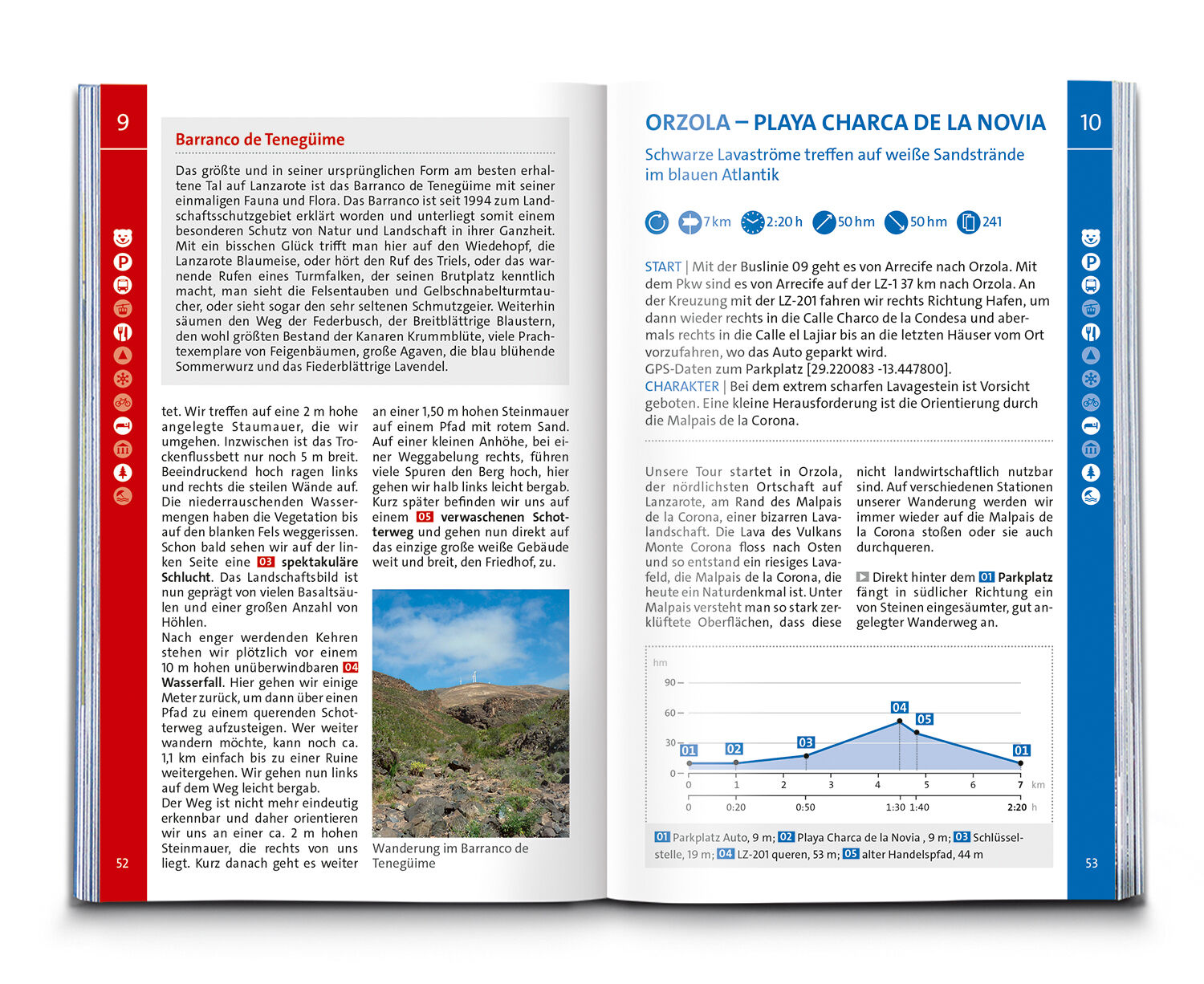 9

Barranco de Tenegüime

Das größte und in seiner ursprünglichen Form am besten erhaltene Tal auf Lanzarote ist das Barranco de Tenegüime mit seiner einmaligen Fauna und Flora. Das Barranco ist seit 1994 zum Landschaftsschutzgebiet erklärt worden und unterliegt somit einem besonderen Schutz von Natur und Landschaft in ihrer Ganzheit. Mit ein bisschen Glück trifft man hier auf den Wiedehopf, die Lanzarote Blaumeise, oder hört den Ruf des Triels, oder das warnende Rufen eines Turmfalken, der seinen Brutplatz kenntlich macht, man sieht die Felsentauben und Gelbschnabelturmtaucher, oder sieht sogar den sehr seltenen Schmutzgeier. Weiterhin säumen den Weg der Federbusch, der Breitblättrige Blaustern, den wohl größten Bestand der Kanaren Krummblüte, viele Prachtexemplare von Feigenbäumen, große Agaven, die blau blühende Sommerwurz und das Fiederblättrige Lavendel.

tet. Wir treffen auf eine 2 m hohe angelegte Staumauer, die wir umgehen. Inzwischen ist das Trockenflussbett nur noch 5 m breit. Beeindruckend hoch ragen links und rechts die steilen Wände auf. Die niederrauschenden Wassermengen haben die Vegetation bis auf den blanken Fels weggerissen. Schon bald sehen wir auf der linken Seite eine 03 spektakuläre Schlucht. Das Landschaftsbild ist nun geprägt von vielen Basaltsäulen und einer großen Anzahl von Höhlen.
Nach enger werdenden Kehren stehen wir plötzlich vor einem 10 m hohen unüberwindbaren 04 Wasserfall. Hier gehen wir einige Meter zurück, um dann über einen Pfad zu einem querenden Schotterweg aufzusteigen. Wer weiter wandern möchte, kann noch ca. 1,1 km einfach bis zu einer Ruine weitergehen. Wir gehen nun links auf dem Weg leicht bergab.
Der Weg ist nicht mehr eindeutig erkennbar und daher orientieren wir uns an einer ca. 2 m hohen Steinmauer, die rechts von uns liegt. Kurz danach geht es weiter

an einer 1,50 m hohen Steinmauer auf einem Pfad mit rotem Sand. Auf einer kleinen Anhöhe, bei einer Weggabelung rechts, führen viele Spuren den Berg hoch, hier gehen wir halb links leicht bergab. Kurz später befinden wir uns auf einem 05 verwaschenen Schotterweg und gehen nun direkt auf das einzige große weiße Gebäude weit und breit, den Friedhof, zu.

Wanderung im Barranco de Tenegüime

52

ORZOLA – PLAYA CHARCA DE LA NOVIA

10

Schwarze Lavaströme treffen auf weiße Sandstrände im blauen Atlantik

7 km 2:20 h 50 hm 50 hm 241

START | Mit der Buslinie 09 geht es von Arrecife nach Orzola. Mit dem Pkw sind es von Arrecife auf der LZ-1 37 km nach Orzola. An der Kreuzung mit der LZ-201 fahren wir rechts Richtung Hafen, um dann wieder rechts in die Calle Charco de la Condesa und abermals rechts in die Calle el Lajiar bis an die letzten Häuser vom Ort vorzufahren, wo das Auto geparkt wird.
GPS-Daten zum Parkplatz [29.220083 -13.447800].
CHARAKTER | Bei dem extrem scharfen Lavagestein ist Vorsicht geboten. Eine kleine Herausforderung ist die Orientierung durch die Malpais de la Corona.

Unsere Tour startet in Orzola, der nördlichsten Ortschaft auf Lanzarote, am Rand des Malpais de la Corona, einer bizarren Lavalandschaft. Die Lava des Vulkans Monte Corona floss nach Osten und so entstand ein riesiges Lavafeld, die Malpais de la Corona, die heute ein Naturdenkmal ist. Unter Malpais versteht man so stark zerklüftete Oberflächen, dass diese nicht landwirtschaftlich nutzbar sind. Auf verschiedenen Stationen unserer Wanderung werden wir immer wieder auf die Malpais de la Corona stoßen oder sie auch durchqueren.

Direkt hinter dem 01 Parkplatz fängt in südlicher Richtung ein von Steinen eingesäumter, gut angelegter Wanderweg an.

hm
90
60
30
0
01 02 03 04 05 01
0 1 2 3 4 5 6 7 km
0 0:20 0:50 1:30 1:40 2:20 h

01 Parkplatz Auto, 9 m; 02 Playa Charca de la Novia , 9 m; 03 Schlüsselstelle, 19 m; 04 LZ-201 queren, 53 m; 05 alter Handelspfad, 44 m

53